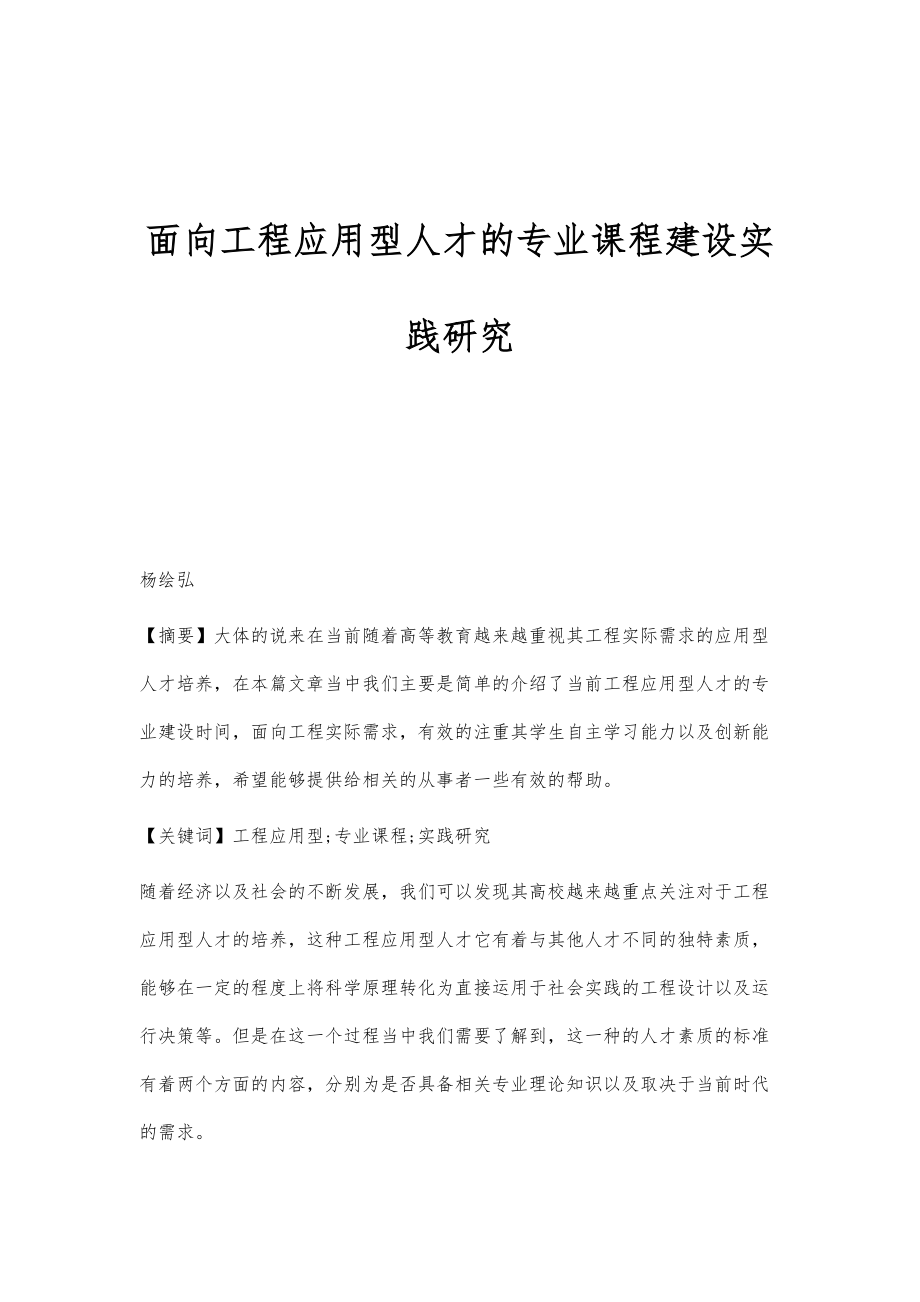 面向工程应用型人才的专业课程建设实践研究

杨绘弘

【摘要】大体的说来在当前随着高等教育越来越重视其工程实际需求的应用型人才培养，在本篇文章当中我们主要是简单的介绍了当前工程应用型人才的专业建设时间，面向工程实际需求，有效的注重其学生自主学习能力以及创新能力的培养，希望能够提供给相关的从事者一些有效的帮助。

【关键词】工程应用型;专业课程;实践研究

随着经济以及社会的不断发展，我们可以发现其高校越来越重点关注对于工程应用型人才的培养，这种工程应用型人才它有着与其他人才不同的独特素质，能够在一定的程度上将科学原理转化为直接运用于社会实践的工程设计以及运行决策等。但是在这一个过程当中我们需要了解到，这一种的人才素质的标准有着两个方面的内容，分别为是否具备相关专业理论知识以及取决于当前时代的需求。